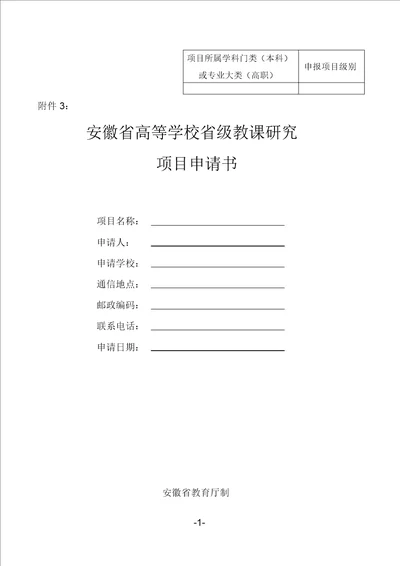 | 项目所属学科门类（本科）或专业大类（高职） | 申报项目级别 |
|---|---|
| | |

附件 3：

安徽省高等学校省级教课研究

项目申请书

项目名称：

申请人：

申请学校：

通信地点：

邮政编码：

联系电话：

申请日期：

安徽省教育厅制

-1-